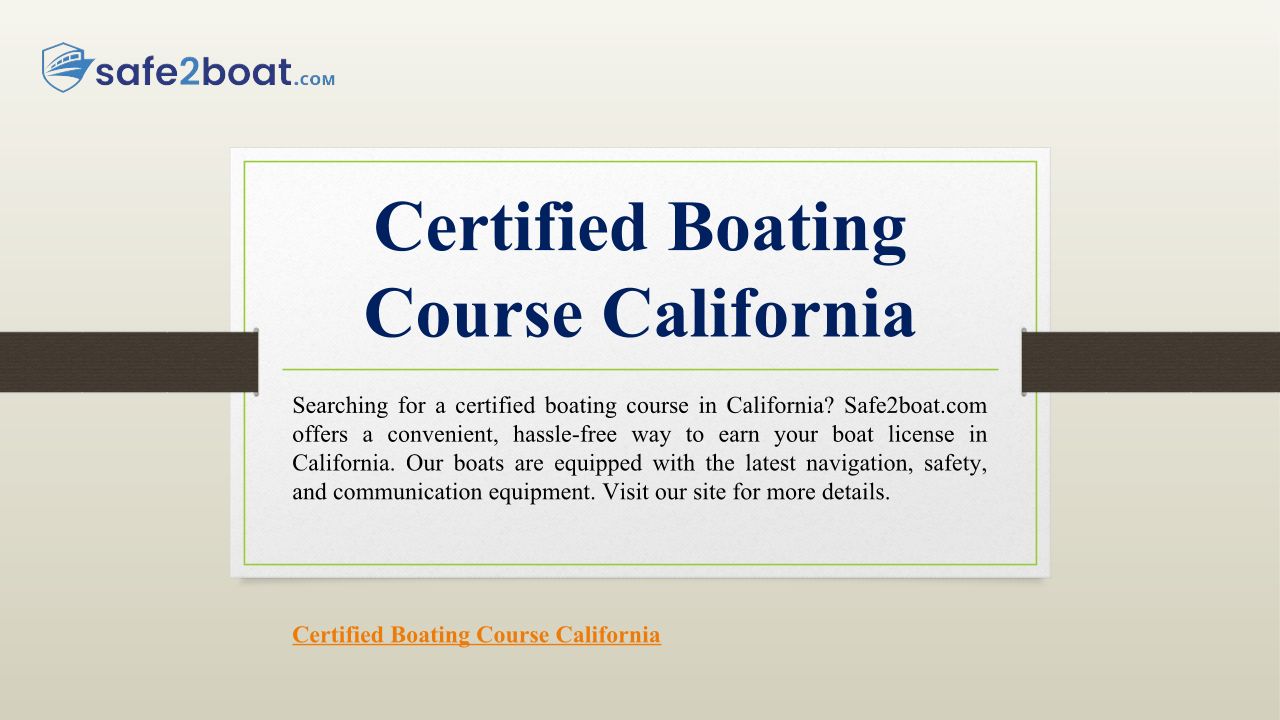 safe2boat.com

Certified Boating Course California

Searching for a certified boating course in California? Safe2boat.com offers a convenient, hassle-free way to earn your boat license in California. Our boats are equipped with the latest navigation, safety, and communication equipment. Visit our site for more details.

Certified Boating Course California